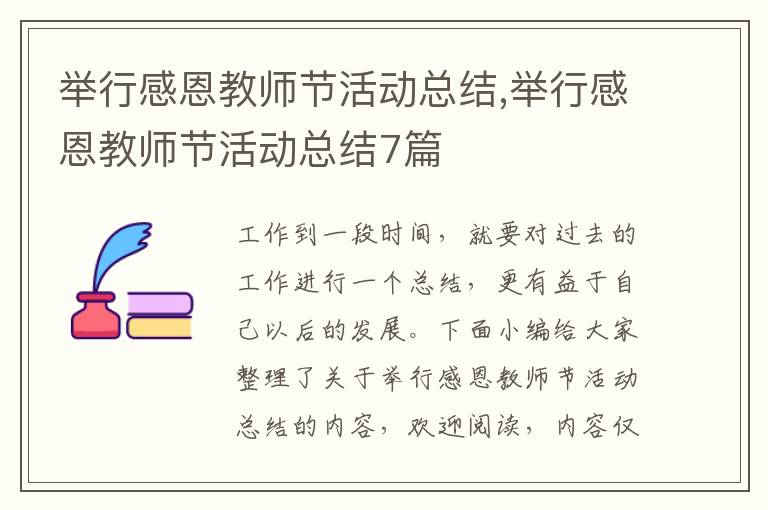 举行感恩教师节活动总结,举行感恩教师节活动总结7篇

工作到一段时间，就要对过去的工作进行一个总结，更有益于自己以后的发展。下面小编给大家整理了关于举行感恩教师节活动总结的内容，欢迎阅读，内容仅